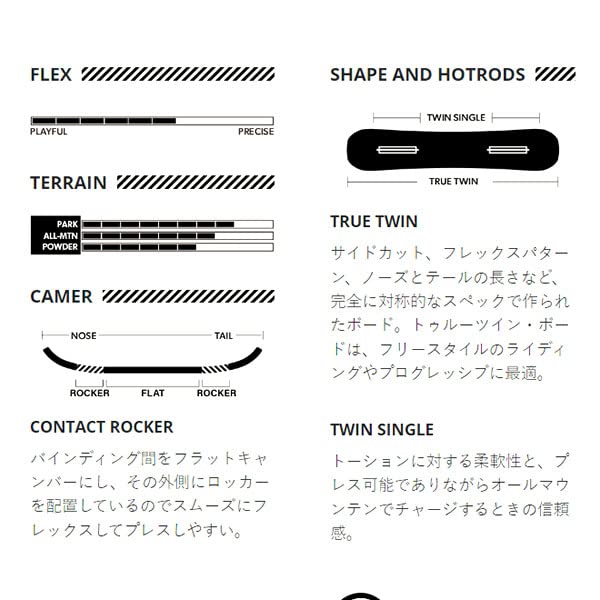 FLEX

PLAYFUL PRECISE

TERRAIN

PARK
ALL-MTN
POWDER

CAMER

NOSE TAIL

ROCKER FLAT ROCKER

CONTACT ROCKER

バインディング間をフラットキャンバーにし、その外側にロッカーを配置しているのでスムーズにフレックスしてプレスしやすい。

SHAPE AND HOTRODS

TWIN SINGLE

TRUE TWIN

TRUE TWIN

サイドカット、フレックスパターン、ノーズとテールの長さなど、完全に対称的なスペックで作られたボード。トゥルーツイン・ボードは、フリースタイルのライディングやプログレッシブに最適。

TWIN SINGLE

トーションに対する柔軟性と、プレス可能でありながらオールマウンテンでチャージするときの信頼感。